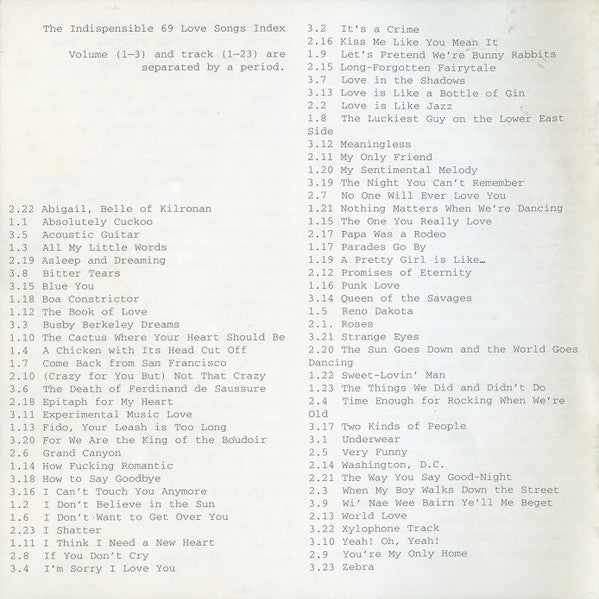 The Indispensible 69 Love Songs Index

Volume (1–3) and track (1–23) are separated by a period.

2.22 Abigail, Belle of Kilronan
1.1 Absolutely Cuckoo
3.5 Acoustic Guitar
1.3 All My Little Words
2.19 Asleep and Dreaming
3.8 Bitter Tears
3.15 Blue You
1.18 Boa Constrictor
1.12 The Book of Love
3.3 Busby Berkeley Dreams
1.10 The Cactus Where Your Heart Should Be
1.4 A Chicken with Its Head Cut Off
1.7 Come Back from San Francisco
2.10 (Crazy for You But) Not That Crazy
3.6 The Death of Ferdinand de Saussure
2.18 Epitaph for My Heart
3.11 Experimental Music Love
1.13 Fido, Your Leash is Too Long
3.20 For We Are the King of the Boudoir
2.6 Grand Canyon
1.14 How Fucking Romantic
3.18 How to Say Goodbye
3.16 I Can't Touch You Anymore
1.2 I Don't Believe in the Sun
1.6 I Don't Want to Get Over You
2.23 I Shatter
1.11 I Think I Need a New Heart
2.8 If You Don't Cry
3.4 I'm Sorry I Love You

3.2 It's a Crime
2.16 Kiss Me Like You Mean It
1.9 Let's Pretend We're Bunny Rabbits
2.15 Long-Forgotten Fairytale
3.7 Love in the Shadows
3.13 Love is Like a Bottle of Gin
2.2 Love is Like Jazz
1.8 The Luckiest Guy on the Lower East Side
3.12 Meaningless
2.11 My Only Friend
1.20 My Sentimental Melody
3.19 The Night You Can't Remember
2.7 No One Will Ever Love You
1.21 Nothing Matters When We're Dancing
1.15 The One You Really Love
2.17 Papa Was a Rodeo
1.17 Parades Go By
1.19 A Pretty Girl is Like…
2.12 Promises of Eternity
1.16 Punk Love
3.14 Queen of the Savages
1.5 Reno Dakota
2.1. Roses
3.21 Strange Eyes
2.20 The Sun Goes Down and the World Goes Dancing
1.22 Sweet-Lovin' Man
1.23 The Things We Did and Didn't Do
2.4 Time Enough for Rocking When We're Old
3.17 Two Kinds of People
3.1 Underwear
2.5 Very Funny
2.14 Washington, D.C.
2.21 The Way You Say Good-Night
2.3 When My Boy Walks Down the Street
3.9 Wi' Nae Wee Bairn Ye'll Me Beget
2.13 World Love
3.22 Xylophone Track
3.10 Yeah! Oh, Yeah!
2.9 You're My Only Home
3.23 Zebra